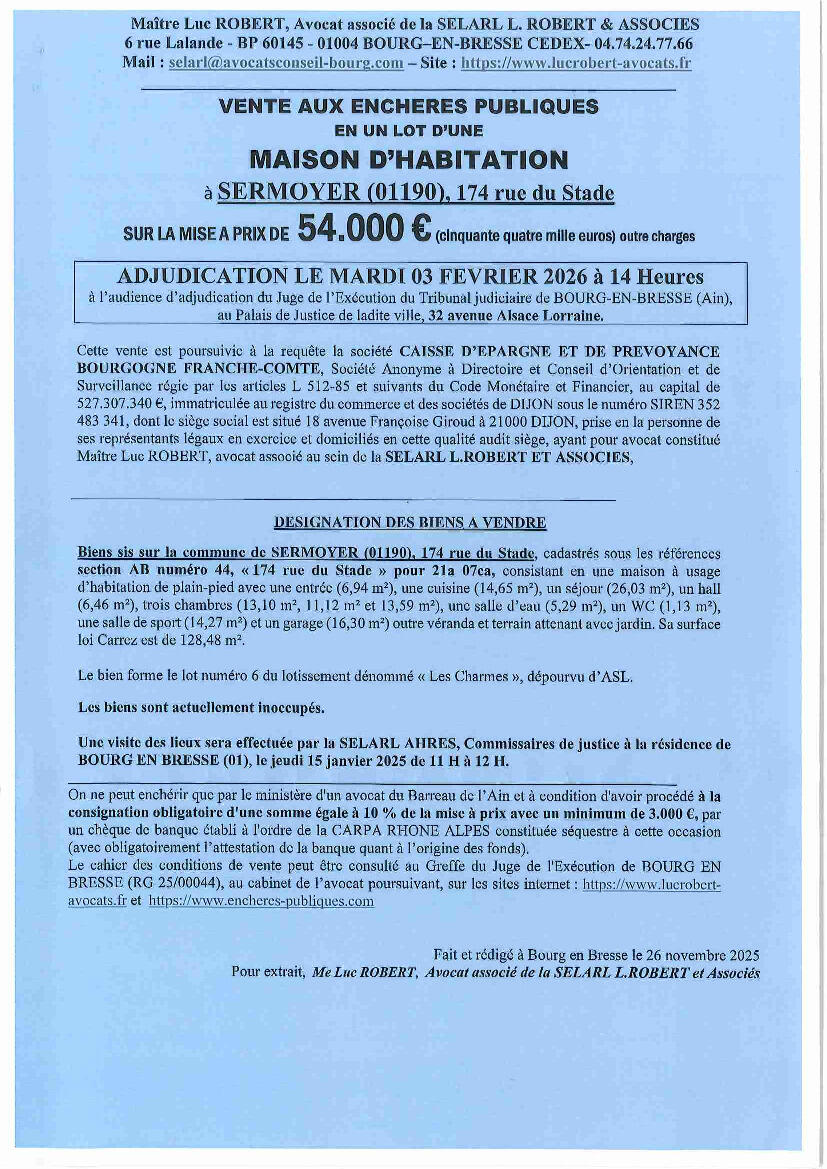 Maître Luc ROBERT, Avocat associé de la SELARL L. ROBERT & ASSOCIES
6 rue Lalande - BP 60145 - 01004 BOURG–EN-BRESSE CEDEX- 04.74.24.77.66
Mail : selarl@avocatsconseil-bourg.com – Site : https://www.lucrobert-avocats.fr

VENTE AUX ENCHERES PUBLIQUES
EN UN LOT D'UNE
MAISON D'HABITATION
à SERMOYER (01190), 174 rue du Stade
SUR LA MISE A PRIX DE 54.000 € (cinquante quatre mille euros) outre charges

ADJUDICATION LE MARDI 03 FEVRIER 2026 à 14 Heures
à l'audience d'adjudication du Juge de l'Exécution du Tribunal judiciaire de BOURG-EN-BRESSE (Ain), au Palais de Justice de ladite ville, 32 avenue Alsace Lorraine.

Cette vente est poursuivie à la requête la société CAISSE D'EPARGNE ET DE PREVOYANCE BOURGOGNE FRANCHE-COMTE, Société Anonyme à Directoire et Conseil d'Orientation et de Surveillance régie par les articles L 512-85 et suivants du Code Monétaire et Financier, au capital de 527.307.340 €, immatriculée au registre du commerce et des sociétés de DIJON sous le numéro SIREN 352 483 341, dont le siège social est situé 18 avenue Françoise Giroud à 21000 DIJON, prise en la personne de ses représentants légaux en exercice et domiciliés en cette qualité audit siège, ayant pour avocat constitué Maître Luc ROBERT, avocat associé au sein de la SELARL L.ROBERT ET ASSOCIES,

DESIGNATION DES BIENS A VENDRE

Biens sis sur la commune de SERMOYER (01190), 174 rue du Stade, cadastrés sous les références section AB numéro 44, « 174 rue du Stade » pour 21a 07ca, consistant en une maison à usage d'habitation de plain-pied avec une entrée (6,94 m²), une cuisine (14,65 m²), un séjour (26,03 m²), un hall (6,46 m²), trois chambres (13,10 m², 11,12 m² et 13,59 m²), une salle d'eau (5,29 m²), un WC (1,13 m²), une salle de sport (14,27 m²) et un garage (16,30 m²) outre véranda et terrain attenant avec jardin. Sa surface loi Carrez est de 128,48 m².

Le bien forme le lot numéro 6 du lotissement dénommé « Les Charmes », dépourvu d'ASL.

Les biens sont actuellement inoccupés.

Une visite des lieux sera effectuée par la SELARL AHRES, Commissaires de justice à la résidence de BOURG EN BRESSE (01), le jeudi 15 janvier 2025 de 11 H à 12 H.

On ne peut enchérir que par le ministère d'un avocat du Barreau de l'Ain et à condition d'avoir procédé à la consignation obligatoire d'une somme égale à 10 % de la mise à prix avec un minimum de 3.000 €, par un chèque de banque établi à l'ordre de la CARPA RHONE ALPES constituée séquestre à cette occasion (avec obligatoirement l'attestation de la banque quant à l'origine des fonds).
Le cahier des conditions de vente peut être consulté au Greffe du Juge de l'Exécution de BOURG EN BRESSE (RG 25/00044), au cabinet de l'avocat poursuivant, sur les sites internet : https://www.lucrobert-avocats.fr et https://www.encheres-publiques.com

Fait et rédigé à Bourg en Bresse le 26 novembre 2025
Pour extrait, Me Luc ROBERT, Avocat associé de la SELARL L.ROBERT et Associés